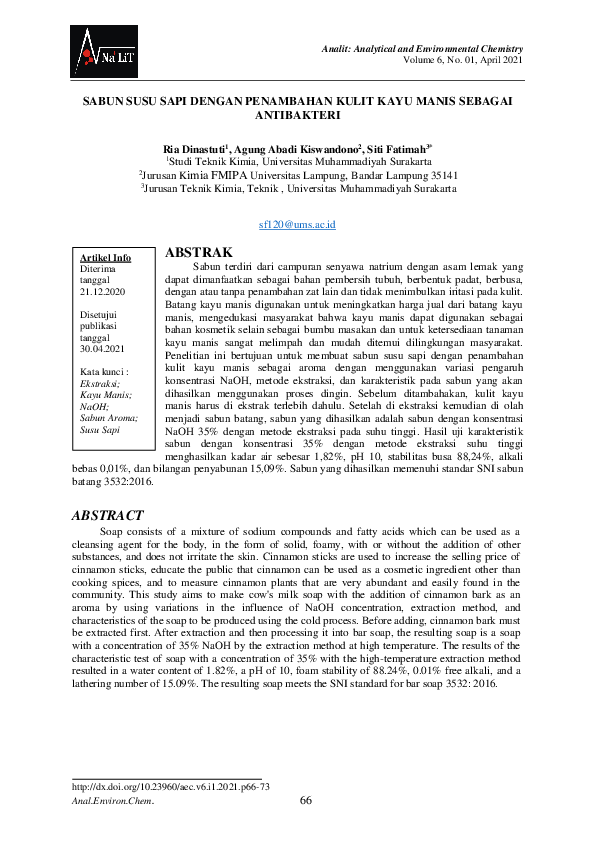 Na LiT

Analit: Analytical and Environmental Chemistry
Volume 6, No. 01, April 2021

SABUN SUSU SAPI DENGAN PENAMBAHAN KULIT KAYU MANIS SEBAGAI ANTIBAKTERI

Ria Dinastuti$^{1}$, Agung Abadi Kiswandono$^{2}$, Siti Fatimah$^{3*}$
$^{1}$Studi Teknik Kimia, Universitas Muhammadiyah Surakarta
$^{2}$Jurusan Kimia FMIPA Universitas Lampung, Bandar Lampung 35141
$^{3}$Jurusan Teknik Kimia, Teknik , Universitas Muhammadiyah Surakarta

sf120@ums.ac.id

Artikel Info
Diterima tanggal
21.12.2020

Disetujui publikasi tanggal
30.04.2021

Kata kunci :
Ekstraksi;
Kayu Manis;
NaOH;
Sabun Aroma;
Susu Sapi

ABSTRAK

Sabun terdiri dari campuran senyawa natrium dengan asam lemak yang dapat dimanfaatkan sebagai bahan pembersih tubuh, berbentuk padat, berbusa, dengan atau tanpa penambahan zat lain dan tidak menimbulkan iritasi pada kulit. Batang kayu manis digunakan untuk meningkatkan harga jual dari batang kayu manis, mengedukasi masyarakat bahwa kayu manis dapat digunakan sebagai bahan kosmetik selain sebagai bumbu masakan dan untuk ketersediaan tanaman kayu manis sangat melimpah dan mudah ditemui dilingkungan masyarakat. Penelitian ini bertujuan untuk membuat sabun susu sapi dengan penambahan kulit kayu manis sebagai aroma dengan menggunakan variasi pengaruh konsentrasi NaOH, metode ekstraksi, dan karakteristik pada sabun yang akan dihasilkan menggunakan proses dingin. Sebelum ditambahakan, kulit kayu manis harus di ekstrak terlebih dahulu. Setelah di ekstraksi kemudian di olah menjadi sabun batang, sabun yang dihasilkan adalah sabun dengan konsentrasi NaOH 35% dengan metode ekstraksi pada suhu tinggi. Hasil uji karakteristik sabun dengan konsentrasi 35% dengan metode ekstraksi suhu tinggi menghasilkan kadar air sebesar 1,82%, pH 10, stabilitas busa 88,24%, alkali bebas 0,01%, dan bilangan penyabunan 15,09%. Sabun yang dihasilkan memenuhi standar SNI sabun batang 3532:2016.

ABSTRACT

Soap consists of a mixture of sodium compounds and fatty acids which can be used as a cleansing agent for the body, in the form of solid, foamy, with or without the addition of other substances, and does not irritate the skin. Cinnamon sticks are used to increase the selling price of cinnamon sticks, educate the public that cinnamon can be used as a cosmetic ingredient other than cooking spices, and to measure cinnamon plants that are very abundant and easily found in the community. This study aims to make cow's milk soap with the addition of cinnamon bark as an aroma by using variations in the influence of NaOH concentration, extraction method, and characteristics of the soap to be produced using the cold process. Before adding, cinnamon bark must be extracted first. After extraction and then processing it into bar soap, the resulting soap is a soap with a concentration of 35% NaOH by the extraction method at high temperature. The results of the characteristic test of soap with a concentration of 35% with the high-temperature extraction method resulted in a water content of 1.82%, a pH of 10, foam stability of 88.24%, 0.01% free alkali, and a lathering number of 15.09%. The resulting soap meets the SNI standard for bar soap 3532: 2016.

http://dx.doi.org/10.23960/aec.v6.i1.2021.p66-73
Anal.Environ.Chem.

66